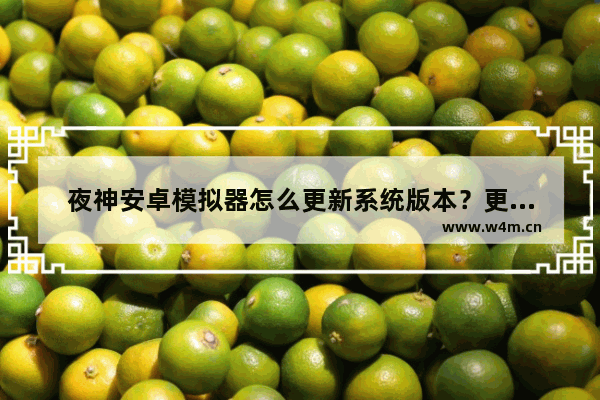 夜神安卓模拟器怎么更新系统版本？更...

www.w4m.cn